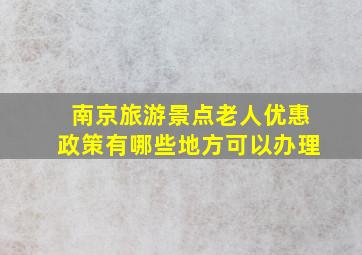 南京旅游景点老人优惠政策有哪些地方可以办理